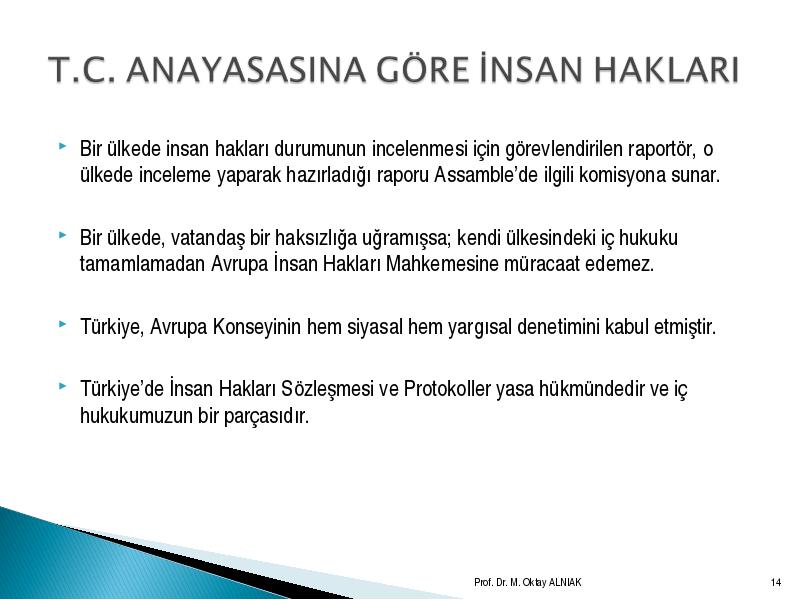 T.C. ANAYASASINA GÖRE İNSAN HAKLARI

Bir ülkede insan hakları durumunun incelenmesi için görevlendirilen raportör, o ülkede inceleme yaparak hazırladığı raporu Assamble'de ilgili komisyona sunar.

Bir ülkede, vatandaş bir haksızlığa uğramışsa; kendi ülkesindeki iç hukuku tamamlamadan Avrupa İnsan Hakları Mahkemesine müracaat edemez.

Türkiye, Avrupa Konseyinin hem siyasal hem yargısal denetimini kabul etmiştir.

Türkiye'de İnsan Hakları Sözleşmesi ve Protokoller yasa hükmündedir ve iç hukukumuzun bir parçasıdır.

Prof. Dr. M. Oktay ALNIAK

14